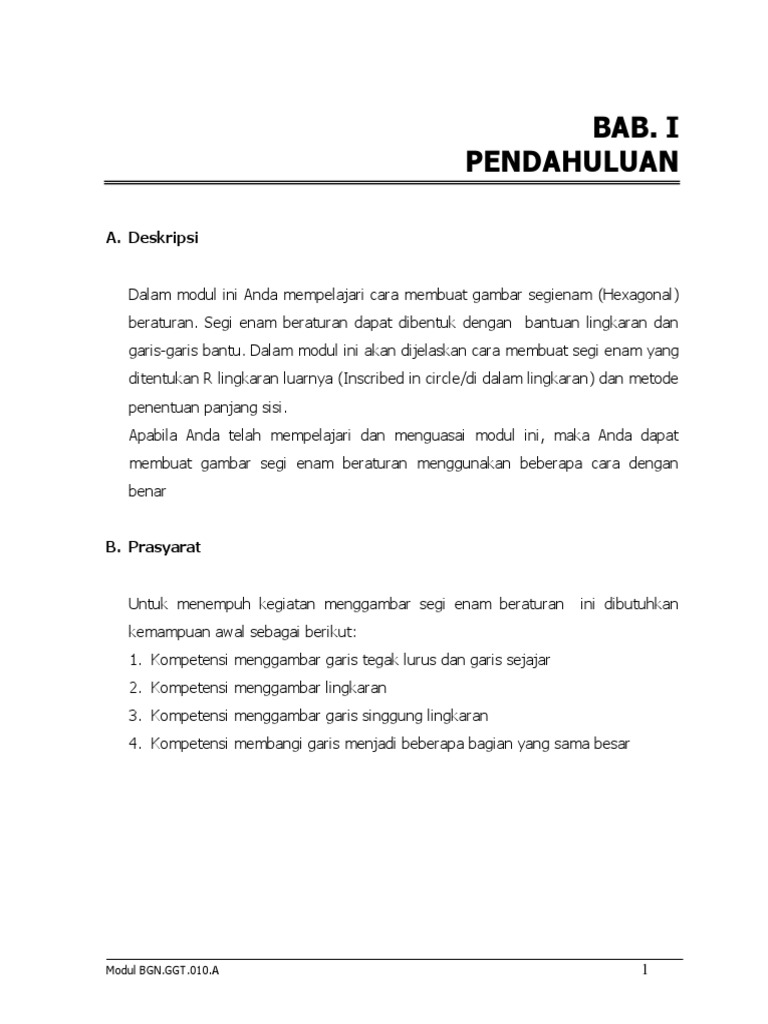 BAB. I
PENDAHULUAN

A. Deskripsi

Dalam modul ini Anda mempelajari cara membuat gambar segienam (Hexagonal) beraturan. Segi enam beraturan dapat dibentuk dengan bantuan lingkaran dan garis-garis bantu. Dalam modul ini akan dijelaskan cara membuat segi enam yang ditentukan R lingkaran luarnya (Inscribed in circle/di dalam lingkaran) dan metode penentuan panjang sisi.
Apabila Anda telah mempelajari dan menguasai modul ini, maka Anda dapat membuat gambar segi enam beraturan menggunakan beberapa cara dengan benar

B. Prasyarat

Untuk menempuh kegiatan menggambar segi enam beraturan ini dibutuhkan kemampuan awal sebagai berikut:
1. Kompetensi menggambar garis tegak lurus dan garis sejajar
2. Kompetensi menggambar lingkaran
3. Kompetensi menggambar garis singgung lingkaran
4. Kompetensi membangi garis menjadi beberapa bagian yang sama besar

Modul BGN.GGT.010.A
1